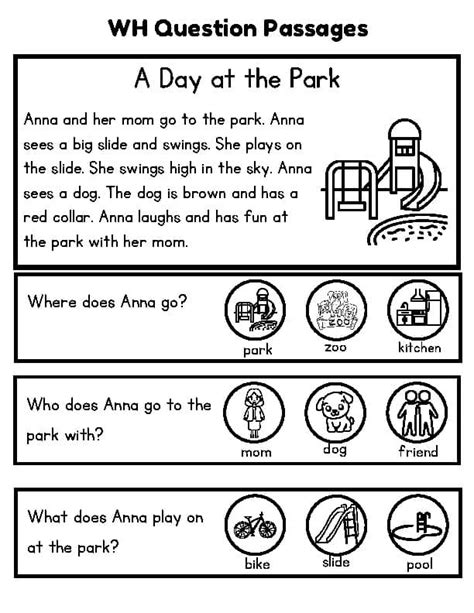 WH Question Passages

A Day at the Park

Anna and her mom go to the park. Anna sees a big slide and swings. She plays on the slide. She swings high in the sky. Anna sees a dog. The dog is brown and has a red collar. Anna laughs and has fun at the park with her mom.

Where does Anna go?

ZOO

park

zoo

kitchen

Who does Anna go to the park with?

mom

dog

friend

What does Anna play on at the park?

bike

slide

pool